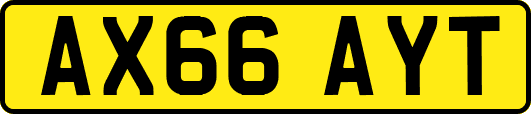 AX66 AYT